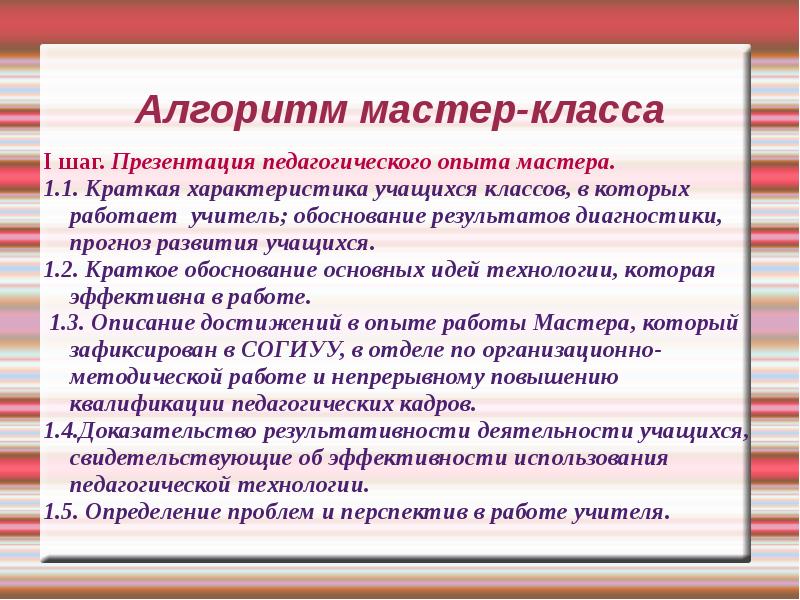 Алгоритм мастер-класса

I шаг. Презентация педагогического опыта мастера.

1.1. Краткая характеристика учащихся классов, в которых работает учитель; обоснование результатов диагностики, прогноз развития учащихся.

1.2. Краткое обоснование основных идей технологии, которая эффективна в работе.

1.3. Описание достижений в опыте работы Мастера, который зафиксирован в СОГИУУ, в отделе по организационно-методической работе и непрерывному повышению квалификации педагогических кадров.

1.4.Доказательство результативности деятельности учащихся, свидетельствующие об эффективности использования педагогической технологии.

1.5. Определение проблем и перспектив в работе учителя.